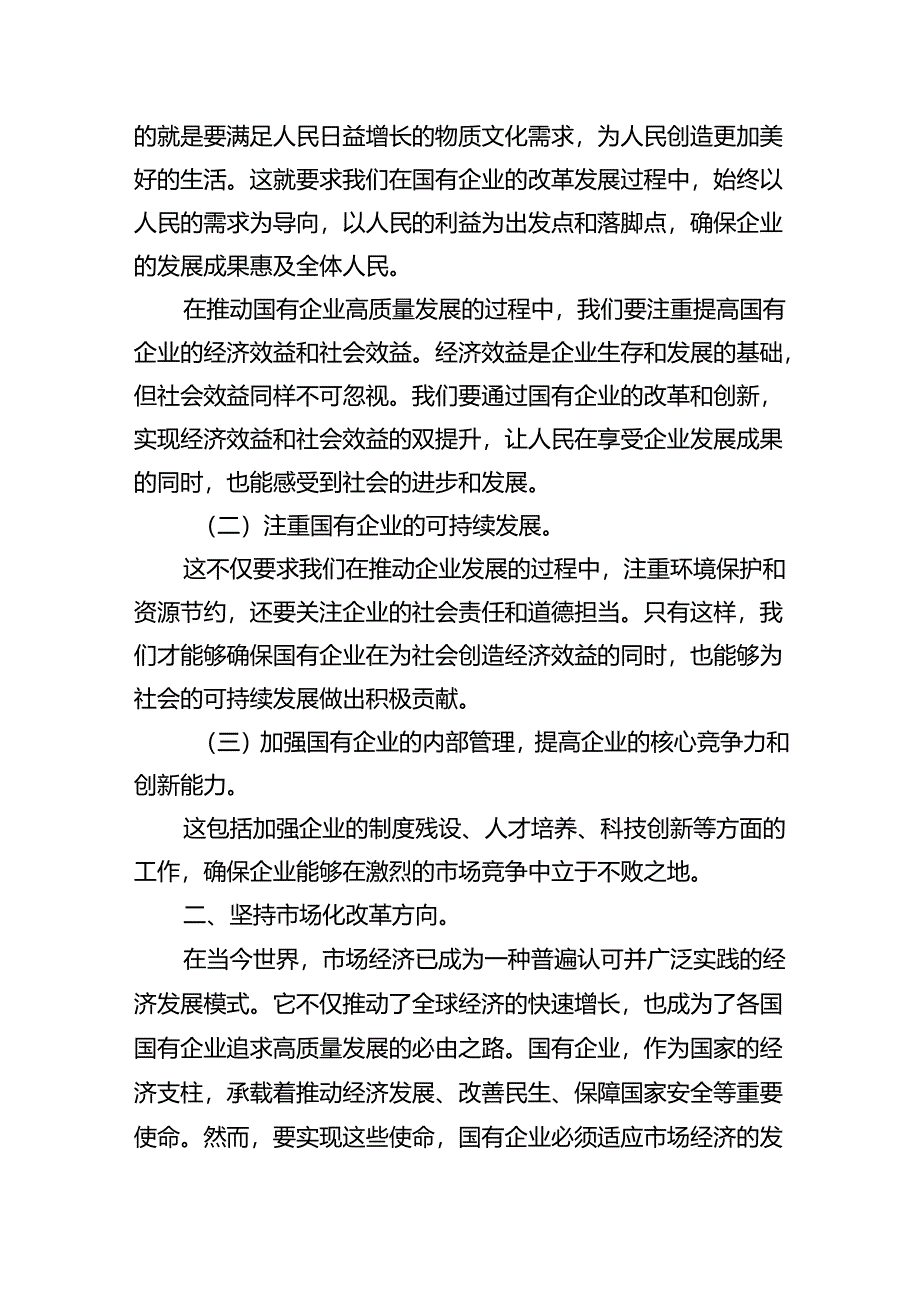 的就是要满足人民日益增长的物质文化需求，为人民创造更加美好的生活。这就要求我们在国有企业的改革发展过程中，始终以人民的需求为导向，以人民的利益为出发点和落脚点，确保企业的发展成果惠及全体人民。

在推动国有企业高质量发展的过程中，我们要注重提高国有企业的经济效益和社会效益。经济效益是企业生存和发展的基础，但社会效益同样不可忽视。我们要通过国有企业的改革和创新，实现经济效益和社会效益的双提升，让人民在享受企业发展成果的同时，也能感受到社会的进步和发展。

（二）注重国有企业的可持续发展。

这不仅要求我们在推动企业发展的过程中，注重环境保护和资源节约，还要关注企业的社会责任和道德担当。只有这样，我们才能够确保国有企业在为社会创造经济效益的同时，也能够为社会的可持续发展做出积极贡献。

（三）加强国有企业的内部管理，提高企业的核心竞争力和创新能力。

这包括加强企业的制度残设、人才培养、科技创新等方面的工作，确保企业能够在激烈的市场竞争中立于不败之地。

二、坚持市场化改革方向。

在当今世界，市场经济已成为一种普遍认可并广泛实践的经济发展模式。它不仅推动了全球经济的快速增长，也成为了各国国有企业追求高质量发展的必由之路。国有企业，作为国家的经济支柱，承载着推动经济发展、改善民生、保障国家安全等重要使命。然而，要实现这些使命，国有企业必须适应市场经济的发